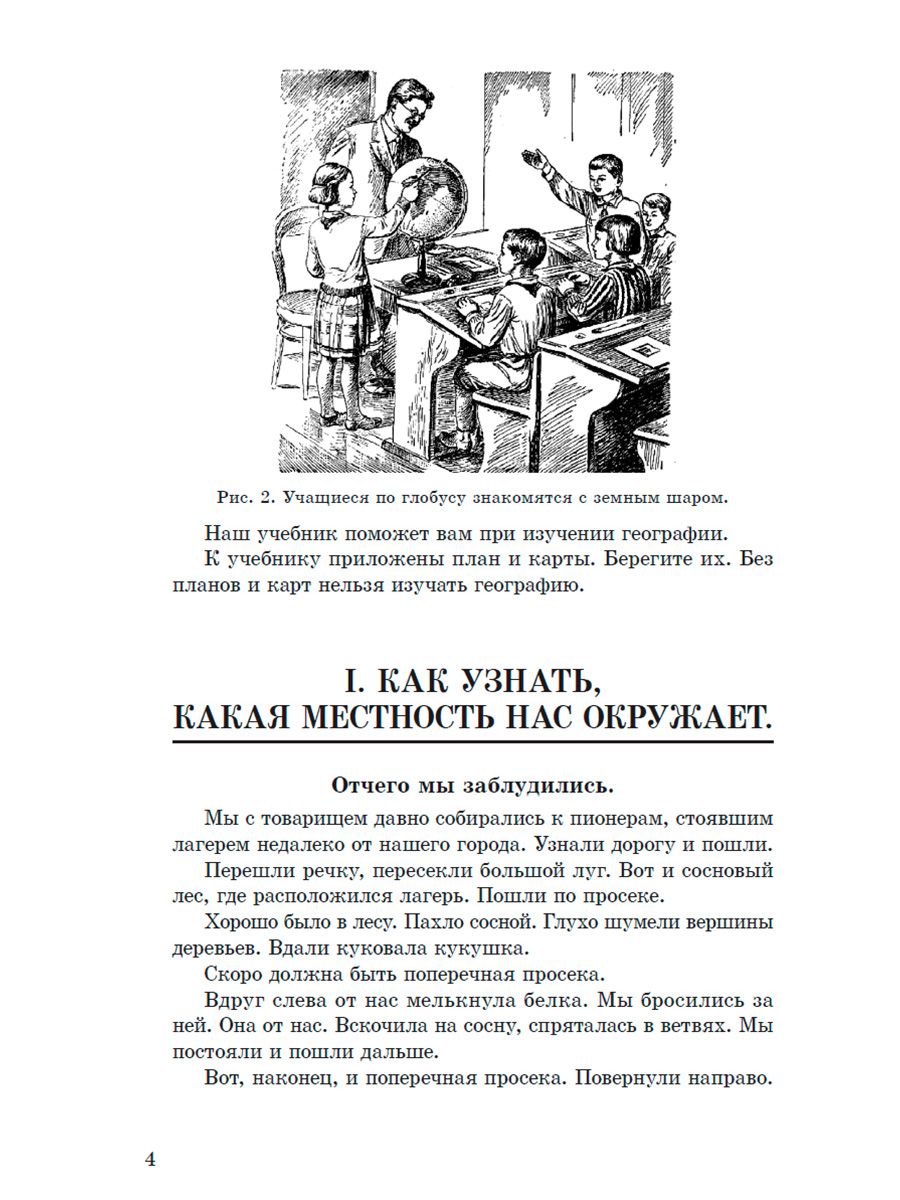 Рис. 2. Учащиеся по глобусу знакомятся с земным шаром.

Наш учебник поможет вам при изучении географии.

К учебнику приложены план и карты. Берегите их. Без планов и карт нельзя изучать географию.

I. КАК УЗНАТЬ, КАКАЯ МЕСТНОСТЬ НАС ОКРУЖАЕТ.

Отчего мы заблудились.

Мы с товарищем давно собирались к пионерам, стоявшим лагерем недалеко от нашего города. Узнали дорогу и пошли.

Перешли речку, пересекли большой луг. Вот и сосновый лес, где расположился лагерь. Пошли по просеке.

Хорошо было в лесу. Пахло сосной. Глухо шумели вершины деревьев. Вдали куковала кукушка.

Скоро должна быть поперечная просека.

Вдруг слева от нас мелькнула белка. Мы бросились за ней. Она от нас. Вскочила на сосну, спряталась в ветвях. Мы постояли и пошли дальше.

Вот, наконец, и поперечная просека. Повернули направо.

4